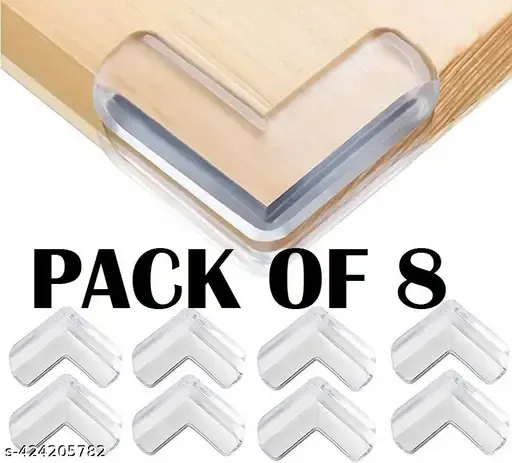 PACK OF 8

s-424205782